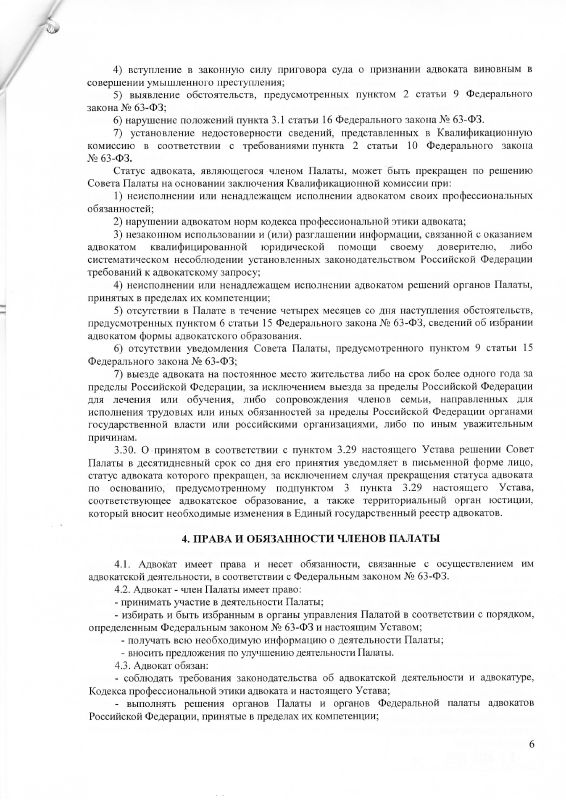 4) вступление в законную силу приговора суда о признании адвоката виновным в совершении умышленного преступления;

5) выявление обстоятельств, предусмотренных пунктом 2 статьи 9 Федерального закона № 63-ФЗ;

6) нарушение положений пункта 3.1 статьи 16 Федерального закона № 63-ФЗ.

7) установление недостоверности сведений, представленных в Квалификационную комиссию в соответствии с требованиями пункта 2 статьи 10 Федерального закона № 63-ФЗ.

Статус адвоката, являющегося членом Палаты, может быть прекращен по решению Совета Палаты на основании заключения Квалификационной комиссии при:

1) неисполнении или ненадлежащем исполнении адвокатом своих профессиональных обязанностей;

2) нарушении адвокатом норм кодекса профессиональной этики адвоката;

3) незаконном использовании и (или) разглашении информации, связанной с оказанием адвокатом квалифицированной юридической помощи своему доверителю, либо систематическом несоблюдении установленных законодательством Российской Федерации требований к адвокатскому запросу;

4) неисполнении или ненадлежащем исполнении адвокатом решений органов Палаты, принятых в пределах их компетенции;

5) отсутствии в Палате в течение четырех месяцев со дня наступления обстоятельств, предусмотренных пунктом 6 статьи 15 Федерального закона № 63-ФЗ, сведений об избрании адвокатом формы адвокатского образования.

6) отсутствии уведомления Совета Палаты, предусмотренного пунктом 9 статьи 15 Федерального закона № 63-ФЗ;

7) выезде адвоката на постоянное место жительства либо на срок более одного года за пределы Российской Федерации, за исключением выезда за пределы Российской Федерации для лечения или обучения, либо сопровождения членов семьи, направленных для исполнения трудовых или иных обязанностей за пределы Российской Федерации органами государственной власти или российскими организациями, либо по иным уважительным причинам.

3.30. О принятом в соответствии с пунктом 3.29 настоящего Устава решении Совет Палаты в десятидневный срок со дня его принятия уведомляет в письменной форме лицо, статус адвоката которого прекращен, за исключением случая прекращения статуса адвоката по основанию, предусмотренному подпунктом 3 пункта 3.29 настоящего Устава, соответствующее адвокатское образование, а также территориальный орган юстиции, который вносит необходимые изменения в Единый государственный реестр адвокатов.

4. ПРАВА И ОБЯЗАННОСТИ ЧЛЕНОВ ПАЛАТЫ

4.1. Адвокат имеет права и несет обязанности, связанные с осуществлением им адвокатской деятельности, в соответствии с Федеральным законом № 63-ФЗ.

4.2. Адвокат - член Палаты имеет право:

- принимать участие в деятельности Палаты;

- избирать и быть избранным в органы управления Палатой в соответствии с порядком, определенным Федеральным законом № 63-ФЗ и настоящим Уставом;

- получать всю необходимую информацию о деятельности Палаты;

- вносить предложения по улучшению деятельности Палаты.

4.3. Адвокат обязан:

- соблюдать требования законодательства об адвокатской деятельности и адвокатуре, Кодекса профессиональной этики адвоката и настоящего Устава;

- выполнять решения органов Палаты и органов Федеральной палаты адвокатов Российской Федерации, принятые в пределах их компетенции;

6